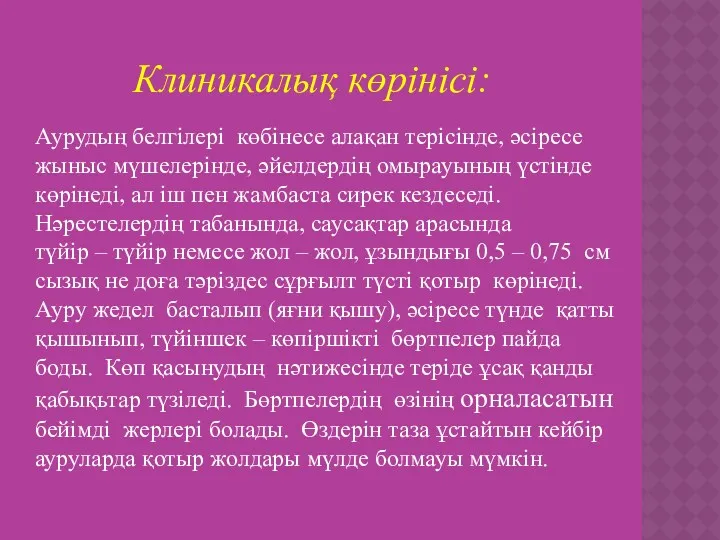 Клиникалық көрінісі:

Аурудың белгілері көбінесе алақан терісінде, әсіресе жыныс мүшелерінде, әйелдердің омырауының үстінде көрінеді, ал іш пен жамбаста сирек кездеседі. Нәрестелердің табанында, саусақтар арасында түйір – түйір немесе жол – жол, ұзындығы 0,5 – 0,75 см сызық не доға тәріздес сұрғылт түсті қотыр көрінеді. Ауру жедел басталып (яғни қышу), әсіресе түнде қатты қышынып, түйіншек – көпіршікті бөртпелер пайда боды. Көп қасынудың нәтижесінде теріде ұсақ қанды қабықьтар түзіледі. Бөртпелердің өзінің орналасатын бейімді жерлері болады. Өздерін таза ұстайтын кейбір ауруларда қотыр жолдары мүлде болмауы мүмкін.